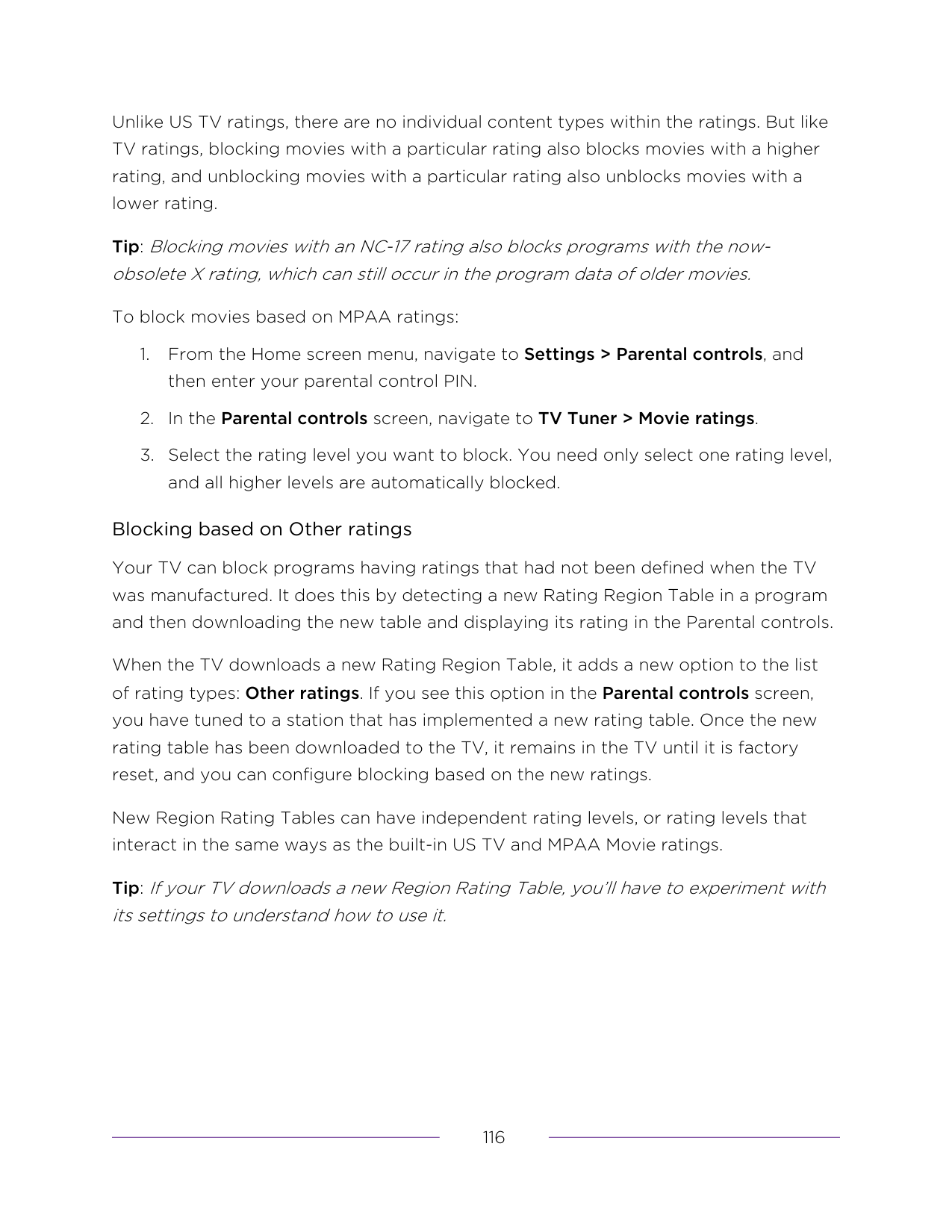 Unlike US TV ratings, there are no individual content types within the ratings. But like TV ratings, blocking movies with a particular rating also blocks movies with a higher rating, and unblocking movies with a particular rating also unblocks movies with a lower rating.

Tip: Blocking movies with an NC-17 rating also blocks programs with the now-obsolete X rating, which can still occur in the program data of older movies.

To block movies based on MPAA ratings:

1. From the Home screen menu, navigate to Settings > Parental controls, and then enter your parental control PIN.

2. In the Parental controls screen, navigate to TV Tuner > Movie ratings.

3. Select the rating level you want to block. You need only select one rating level, and all higher levels are automatically blocked.

Blocking based on Other ratings

Your TV can block programs having ratings that had not been defined when the TV was manufactured. It does this by detecting a new Rating Region Table in a program and then downloading the new table and displaying its rating in the Parental controls.

When the TV downloads a new Rating Region Table, it adds a new option to the list of rating types: Other ratings. If you see this option in the Parental controls screen, you have tuned to a station that has implemented a new rating table. Once the new rating table has been downloaded to the TV, it remains in the TV until it is factory reset, and you can configure blocking based on the new ratings.

New Region Rating Tables can have independent rating levels, or rating levels that interact in the same ways as the built-in US TV and MPAA Movie ratings.

Tip: If your TV downloads a new Region Rating Table, you'll have to experiment with its settings to understand how to use it.

116